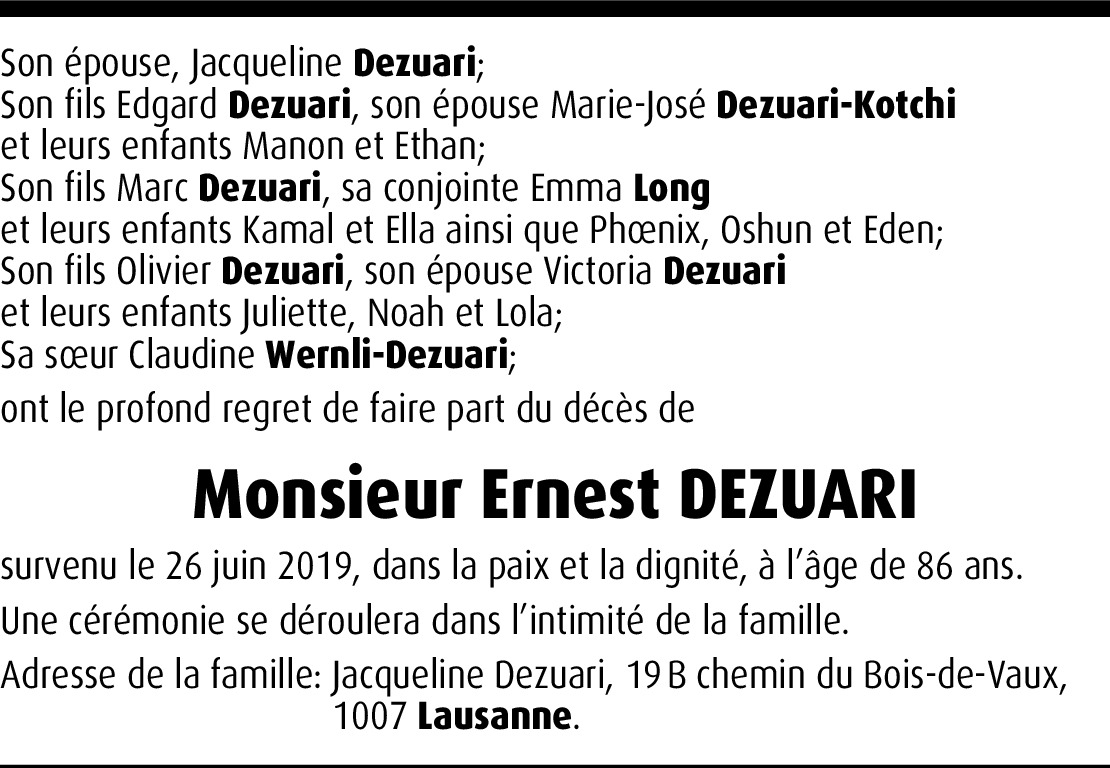 Son épouse, Jacqueline Dezuari;
Son fils Edgard Dezuari, son épouse Marie-José Dezuari-Kotchi et leurs enfants Manon et Ethan;
Son fils Marc Dezuari, sa conjointe Emma Long et leurs enfants Kamal et Ella ainsi que Phœnix, Oshun et Eden;
Son fils Olivier Dezuari, son épouse Victoria Dezuari et leurs enfants Juliette, Noah et Lola;
Sa sœur Claudine Wernli-Dezuari;

ont le profond regret de faire part du décès de

Monsieur Ernest DEZUARI

survenu le 26 juin 2019, dans la paix et la dignité, à l'âge de 86 ans.

Une cérémonie se déroulera dans l'intimité de la famille.

Adresse de la famille: Jacqueline Dezuari, 19 B chemin du Bois-de-Vaux, 1007 Lausanne.